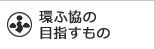 環ふ協の
目指すもの